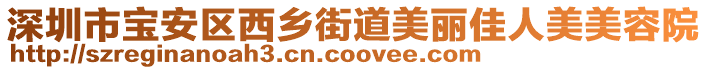 深圳市宝安区西乡街道美丽佳人美美容院
http://szreginanoah3.cn.coovee.com